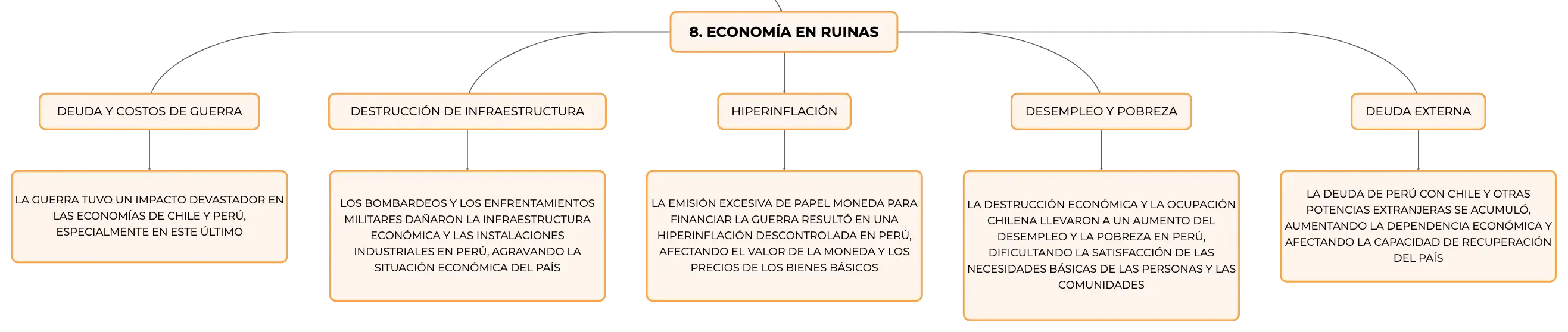 8. ECONOMÍA EN RUINAS

DEUDA Y COSTOS DE GUERRA

LA GUERRA TUVO UN IMPACTO DEVASTADOR EN LAS ECONOMÍAS DE CHILE Y PERÚ, ESPECIALMENTE EN ESTE ÚLTIMO

DESTRUCCIÓN DE INFRAESTRUCTURA

LOS BOMBARDEOS Y LOS ENFRENTAMIENTOS MILITARES DAÑARON LA INFRAESTRUCTURA ECONÓMICA Y LAS INSTALACIONES INDUSTRIALES EN PERÚ, AGRAVANDO LA SITUACIÓN ECONÓMICA DEL PAÍS

HIPERINFLACIÓN

LA EMISIÓN EXCESIVA DE PAPEL MONEDA PARA FINANCIAR LA GUERRA RESULTÓ EN UNA HIPERINFLACIÓN DESCONTROLADA EN PERÚ, AFECTANDO EL VALOR DE LA MONEDA Y LOS PRECIOS DE LOS BIENES BÁSICOS

DESEMPLEO Y POBREZA

LA DESTRUCCIÓN ECONÓMICA Y LA OCUPACIÓN CHILENA LLEVARON A UN AUMENTO DEL DESEMPLEO Y LA POBREZA EN PERÚ, DIFICULTANDO LA SATISFACCIÓN DE LAS NECESIDADES BÁSICAS DE LAS PERSONAS Y LAS COMUNIDADES

DEUDA EXTERNA

LA DEUDA DE PERÚ CON CHILE Y OTRAS POTENCIAS EXTRANJERAS SE ACUMULÓ, AUMENTANDO LA DEPENDENCIA ECONÓMICA Y AFECTANDO LA CAPACIDAD DE RECUPERACIÓN DEL PAÍS